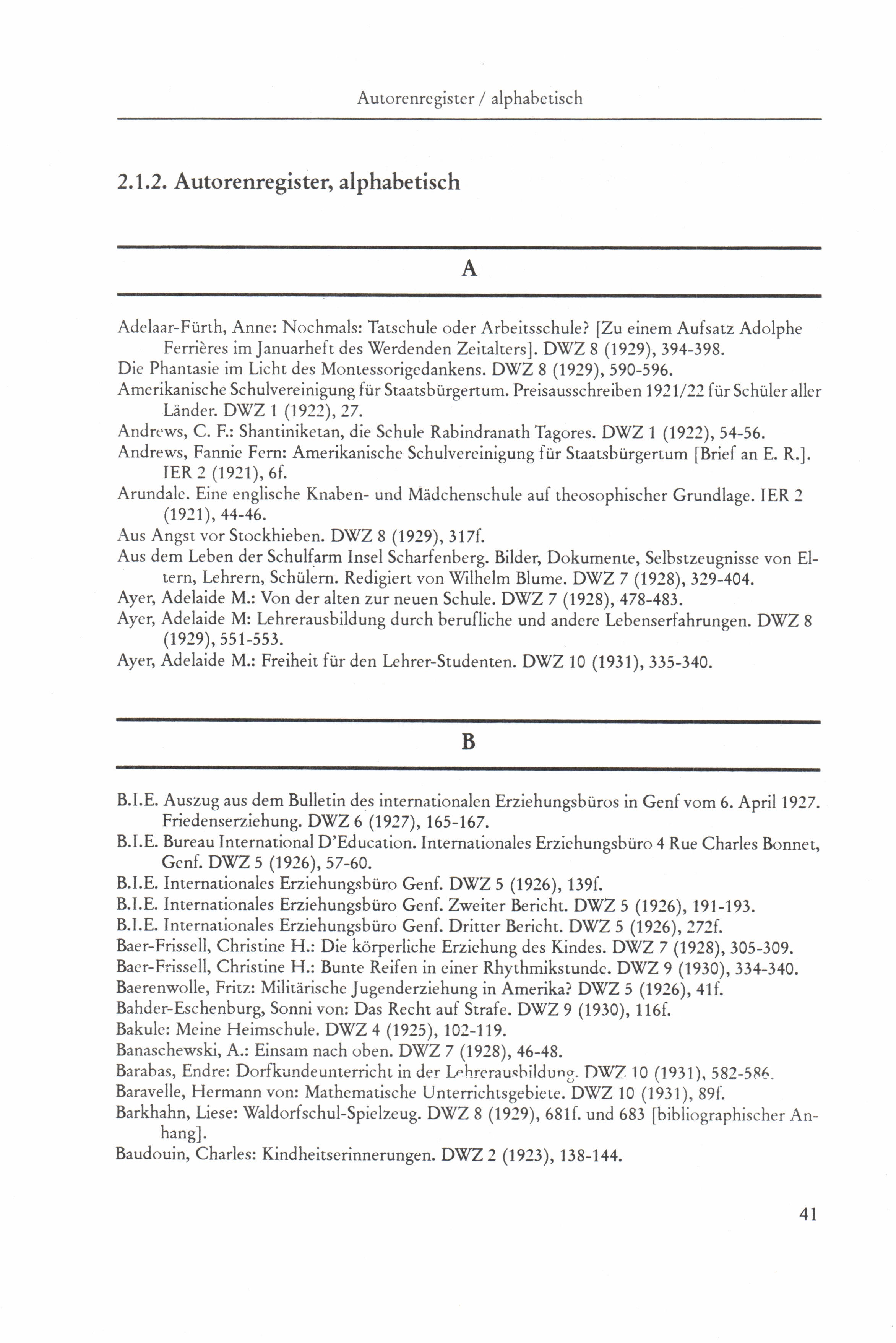 Autorenregister / alphabetisch

2.1.2. Autorenregister, alphabetisch

A

Adelaar-Fürth, Anne: Nochmals: Tatschule oder Arbeitsschule? [Zu einem Aufsatz Adolphe Ferrières im Januarheft des Werdenden Zeitalters]. DWZ 8 (1929), 394-398.

Die Phantasie im Licht des Montessorigedankens. DWZ 8 (1929), 590-596.

Amerikanische Schulvereinigung für Staatsbürgertum. Preisausschreiben 1921/22 für Schüler aller Länder. DWZ 1 (1922), 27.

Andrews, C. F.: Shantiniketan, die Schule Rabindranath Tagores. DWZ 1 (1922), 54-56.

Andrews, Fannie Fern: Amerikanische Schulvereinigung für Staatsbürgertum [Brief an E. R.]. IER 2 (1921), 6f.

Arundale. Eine englische Knaben- und Mädchenschule auf theosophischer Grundlage. IER 2 (1921), 44-46.

Aus Angst vor Stockhieben. DWZ 8 (1929), 317f.

Aus dem Leben der Schulfarm Insel Scharfenberg. Bilder, Dokumente, Selbstzeugnisse von Eltern, Lehrern, Schülern. Redigiert von Wilhelm Blume. DWZ 7 (1928), 329-404.

Ayer, Adelaide M.: Von der alten zur neuen Schule. DWZ 7 (1928), 478-483.

Ayer, Adelaide M: Lehrerausbildung durch berufliche und andere Lebenserfahrungen. DWZ 8 (1929), 551-553.

Ayer, Adelaide M.: Freiheit für den Lehrer-Studenten. DWZ 10 (1931), 335-340.

B

B.I.E. Auszug aus dem Bulletin des internationalen Erziehungsbüros in Genf vom 6. April 1927. Friedenserziehung. DWZ 6 (1927), 165-167.

B.I.E. Bureau International D'Education. Internationales Erziehungsbüro 4 Rue Charles Bonnet, Genf. DWZ 5 (1926), 57-60.

B.I.E. Internationales Erziehungsbüro Genf. DWZ 5 (1926), 139f.

B.I.E. Internationales Erziehungsbüro Genf. Zweiter Bericht. DWZ 5 (1926), 191-193.

B.I.E. Internationales Erziehungsbüro Genf. Dritter Bericht. DWZ 5 (1926), 272f.

Baer-Frissell, Christine H.: Die körperliche Erziehung des Kindes. DWZ 7 (1928), 305-309.

Baer-Frissell, Christine H.: Bunte Reifen in einer Rhythmikstunde. DWZ 9 (1930), 334-340.

Baerenwolle, Fritz: Militärische Jugenderziehung in Amerika? DWZ 5 (1926), 41f.

Bahder-Eschenburg, Sonni von: Das Recht auf Strafe. DWZ 9 (1930), 116f.

Bakule: Meine Heimschule. DWZ 4 (1925), 102-119.

Banaschewski, A.: Einsam nach oben. DWZ 7 (1928), 46-48.

Barabas, Endre: Dorfkundeunterricht in der Lehrerausbildung. DWZ 10 (1931), 582-586.

Baravelle, Hermann von: Mathematische Unterrichtsgebiete. DWZ 10 (1931), 89f.

Barkhahn, Liese: Waldorfschul-Spielzeug. DWZ 8 (1929), 681f. und 683 [bibliographischer Anhang].

Baudouin, Charles: Kindheitserinnerungen. DWZ 2 (1923), 138-144.

41